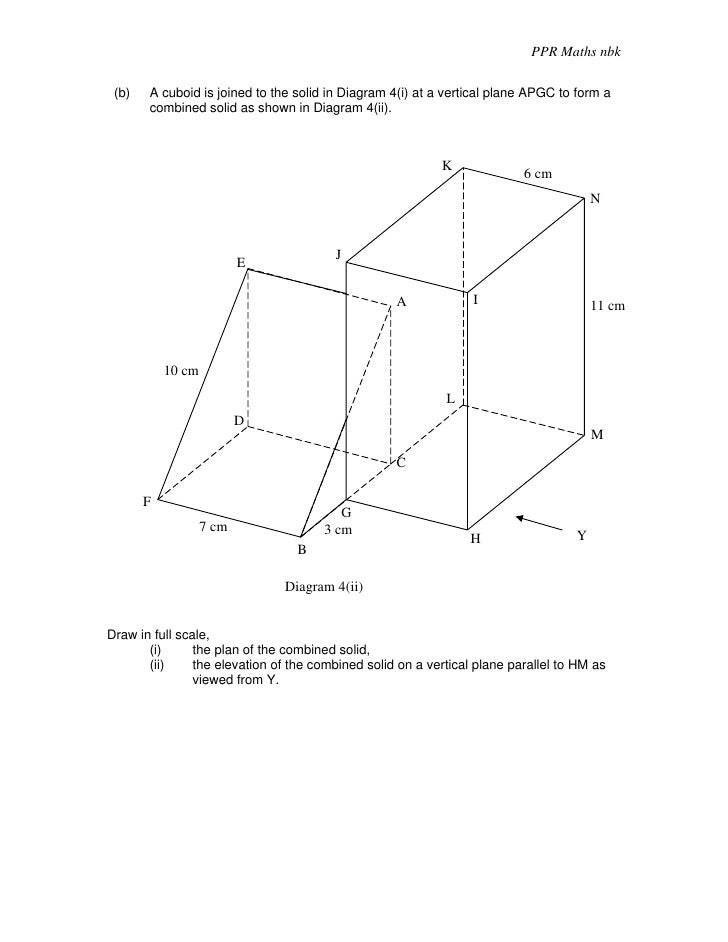 PPR Maths nbk

(b) A cuboid is joined to the solid in Diagram 4(i) at a vertical plane APGC to form a combined solid as shown in Diagram 4(ii).

K
6 cm
N
J
E
A
I
11 cm
10 cm
L
D
M
C
F
G
7 cm
3 cm
H
Y
B

Diagram 4(ii)

Draw in full scale,
(i) the plan of the combined solid,
(ii) the elevation of the combined solid on a vertical plane parallel to HM as viewed from Y.